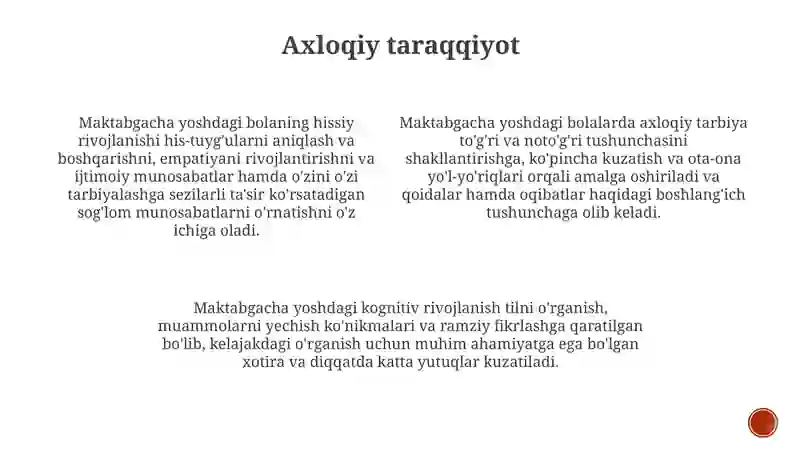 Axloqiy taraqqiyot

Maktabgacha yoshdagi bolaning hissiy rivojlanishi his-tuyg'ularni aniqlash va boshqarishni, empatiyani rivojlantirishni va ijtimoiy munosabatlar hamda o'zini o'zi tarbiyalashga sezilarli ta'sir ko'rsatadigan sog'lom munosabatlarni o'rnatishni o'z ichiga oladi.

Maktabgacha yoshdagi bolalarda axloqiy tarbiya to'g'ri va noto'g'ri tushunchasini shakllantirishga, ko'pincha kuzatish va ota-ona yo'l-yo'riqlari orqali amalga oshiriladi va qoidalar hamda oqibatlar haqidagi boshlang'ich tushunchaga olib keladi.

Maktabgacha yoshdagi kognitiv rivojlanish tilni o'rganish, muammolarni yechish ko'nikmalari va ramziy fikrlashga qaratilgan bo'lib, kelajakdagi o'rganish uchun muhim ahamiyatga ega bo'lgan xotira va diqqatda katta yutuqlar kuzatiladi.